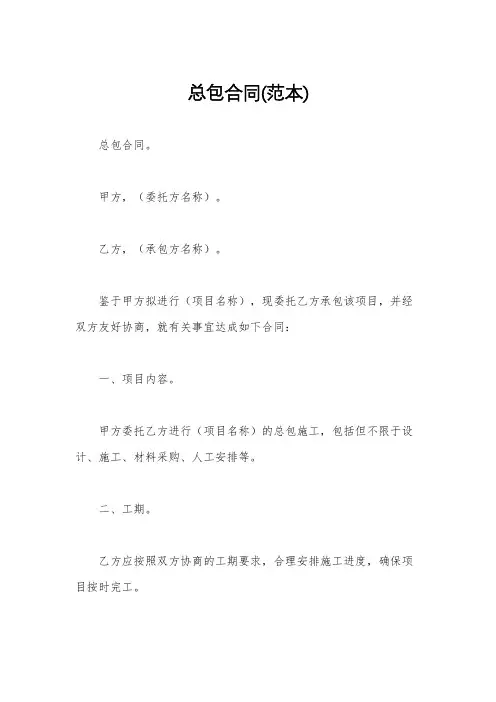 总包合同(范本)

总包合同。

甲方，（委托方名称）。

乙方，（承包方名称）。

鉴于甲方拟进行（项目名称），现委托乙方承包该项目，并经双方友好协商，就有关事宜达成如下合同：

一、项目内容。

甲方委托乙方进行（项目名称）的总包施工，包括但不限于设计、施工、材料采购、人工安排等。

二、工期。

乙方应按照双方协商的工期要求，合理安排施工进度，确保项目按时完工。